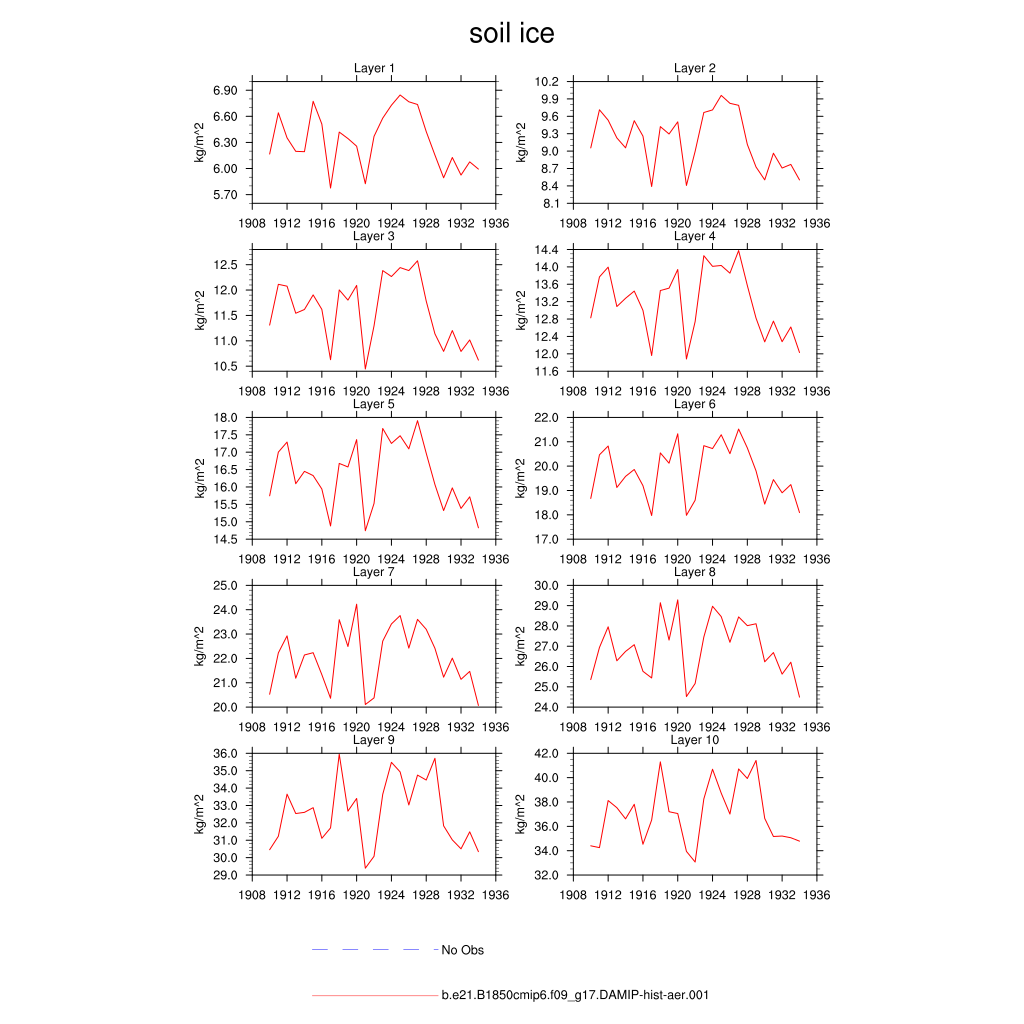 soil ice

Layer 1
kg/m^2
6.90
6.60
6.30
6.00
5.70
1908 1912 1916 1920 1924 1928 1932 1936

Layer 2
kg/m^2
10.2
9.9
9.6
9.3
9.0
8.7
8.4
8.1
1908 1912 1916 1920 1924 1928 1932 1936

Layer 3
kg/m^2
12.5
12.0
11.5
11.0
10.5
1908 1912 1916 1920 1924 1928 1932 1936

Layer 4
kg/m^2
14.4
14.0
13.6
13.2
12.8
12.4
12.0
11.6
1908 1912 1916 1920 1924 1928 1932 1936

Layer 5
kg/m^2
18.0
17.5
17.0
16.5
16.0
15.5
15.0
14.5
1908 1912 1916 1920 1924 1928 1932 1936

Layer 6
kg/m^2
22.0
21.0
20.0
19.0
18.0
17.0
1908 1912 1916 1920 1924 1928 1932 1936

Layer 7
kg/m^2
25.0
24.0
23.0
22.0
21.0
20.0
1908 1912 1916 1920 1924 1928 1932 1936

Layer 8
kg/m^2
30.0
29.0
28.0
27.0
26.0
25.0
24.0
1908 1912 1916 1920 1924 1928 1932 1936

Layer 9
kg/m^2
36.0
35.0
34.0
33.0
32.0
31.0
30.0
29.0
1908 1912 1916 1920 1924 1928 1932 1936

Layer 10
kg/m^2
42.0
40.0
38.0
36.0
34.0
32.0
1908 1912 1916 1920 1924 1928 1932 1936

No Obs

b.e21.B1850cmip6.f09_g17.DAMIP-hist-aer.001